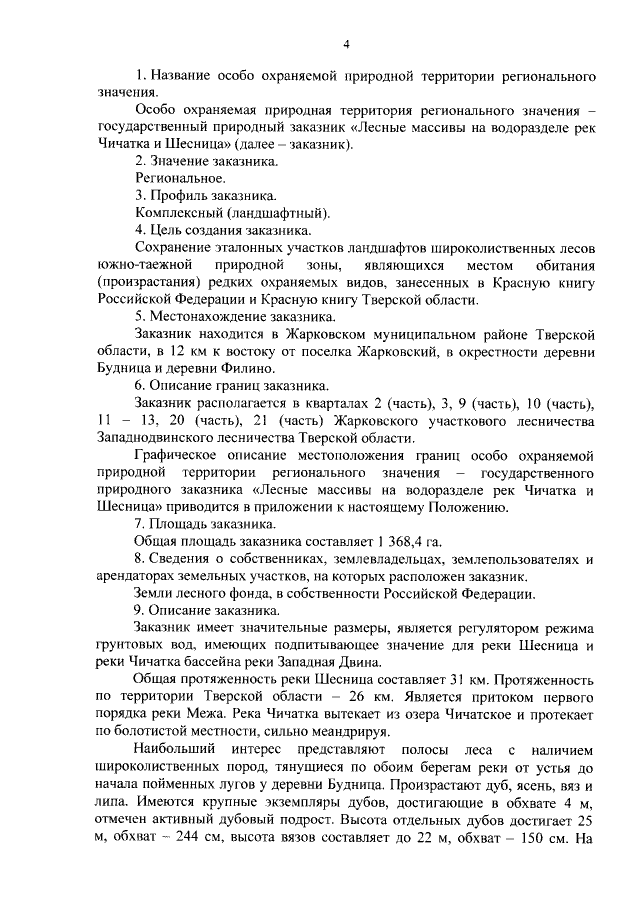 4

1. Название особо охраняемой природной территории регионального значения.

Особо охраняемая природная территория регионального значения – государственный природный заказник «Лесные массивы на водоразделе рек Чичатка и Шесница» (далее – заказник).

2. Значение заказника.

Региональное.

3. Профиль заказника.

Комплексный (ландшафтный).

4. Цель создания заказника.

Сохранение эталонных участков ландшафтов широколиственных лесов южно-таежной природной зоны, являющихся местом обитания (произрастания) редких охраняемых видов, занесенных в Красную книгу Российской Федерации и Красную книгу Тверской области.

5. Местонахождение заказника.

Заказник находится в Жарковском муниципальном районе Тверской области, в 12 км к востоку от поселка Жарковский, в окрестности деревни Будница и деревни Филино.

6. Описание границ заказника.

Заказник располагается в кварталах 2 (часть), 3, 9 (часть), 10 (часть), 11 – 13, 20 (часть), 21 (часть) Жарковского участкового лесничества Западнодвинского лесничества Тверской области.

Графическое описание местоположения границ особо охраняемой природной территории регионального значения – государственного природного заказника «Лесные массивы на водоразделе рек Чичатка и Шесница» приводится в приложении к настоящему Положению.

7. Площадь заказника.

Общая площадь заказника составляет 1 368,4 га.

8. Сведения о собственниках, землевладельцах, землепользователях и арендаторах земельных участков, на которых расположен заказник.

Земли лесного фонда, в собственности Российской Федерации.

9. Описание заказника.

Заказник имеет значительные размеры, является регулятором режима грунтовых вод, имеющих подпитывающее значение для реки Шесница и реки Чичатка бассейна реки Западная Двина.

Общая протяженность реки Шесница составляет 31 км. Протяженность по территории Тверской области – 26 км. Является притоком первого порядка реки Межа. Река Чичатка вытекает из озера Чичатское и протекает по болотистой местности, сильно меандрируя.

Наибольший интерес представляют полосы леса с наличием широколиственных пород, тянущиеся по обоим берегам реки от устья до начала пойменных лугов у деревни Будница. Произрастают дуб, ясень, вяз и липа. Имеются крупные экземпляры дубов, достигающие в обхвате 4 м, отмечен активный дубовый подрост. Высота отдельных дубов достигает 25 м, обхват – 244 см, высота вязов составляет до 22 м, обхват – 150 см. На